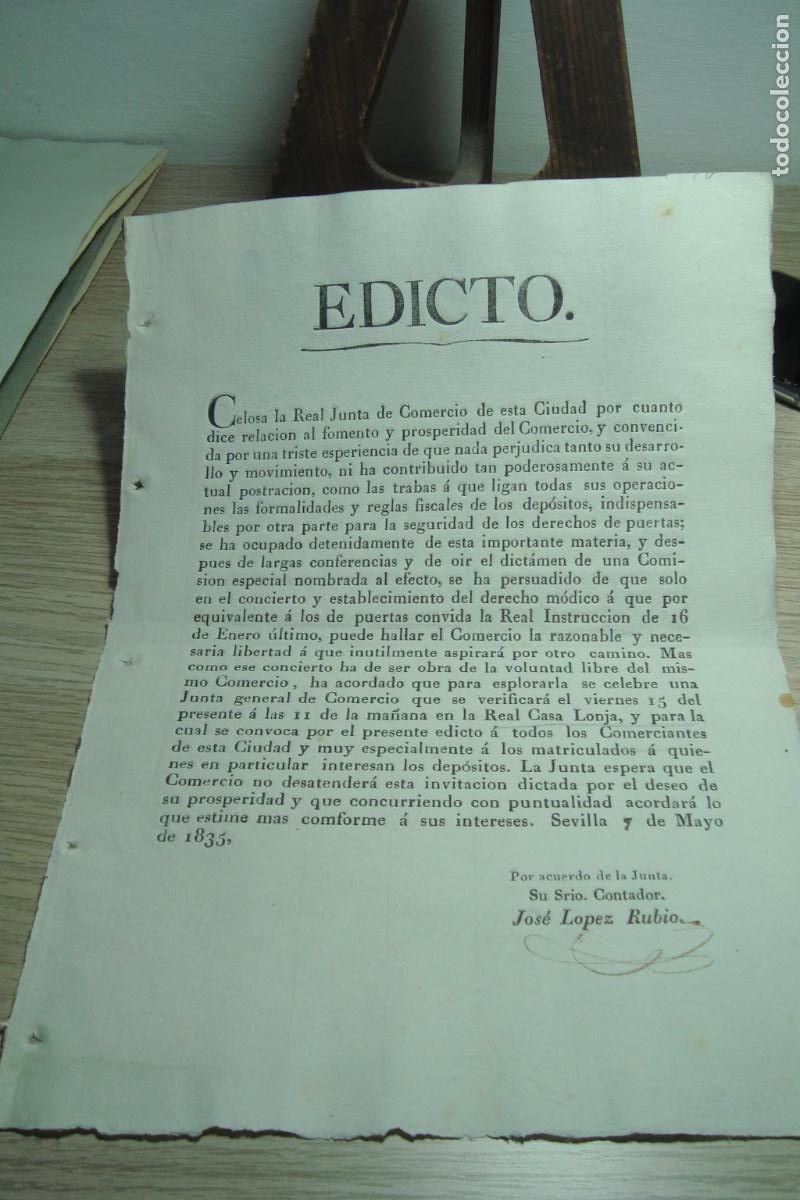 todocoleccion

EDICTO.

Celosa la Real Junta de Comercio de esta Ciudad por cuanto dice relacion al fomento y prosperidad del Comercio, y convencida por una triste esperiencia de que nada perjudica tanto su desarrollo y movimiento, ni ha contribuido tan poderosamente á su actual postracion, como las trabas á que ligan todas sus operaciones las formalidades y reglas fiscales de los depósitos, indispensables por otra parte para la seguridad de los derechos de puertas; se ha ocupado detenidamente de esta importante materia, y despues de largas conferencias y de oir el dictámen de una Comision especial nombrada al efecto, se ha persuadido de que solo en el concierto y establecimiento del derecho módico á que por equivalente á los de puertas convida la Real Instruccion de 16 de Enero último, puede hallar el Comercio la razonable y necesaria libertad á que inutilmente aspirará por otro camino. Mas como ese concierto ha de ser obra de la voluntad libre del mismo Comercio, ha acordado que para esplorarla se celebre una Junta general de Comercio que se verificará el viernes 15 del presente á las 11 de la mañana en la Real Casa Lonja, y para la cual se convoca por el presente edicto á todos los Comerciantes de esta Ciudad y muy especialmente á los matriculados á quienes en particular interesan los depósitos. La Junta espera que el Comercio no desatenderá esta invitacion dictada por el deseo de su prosperidad y que concurriendo con puntualidad acordará lo que estime mas comforme á sus intereses. Sevilla 7 de Mayo de 1835.

Por acuerdo de la Junta.
Su Srio. Contador.
José Lopez Rubio.